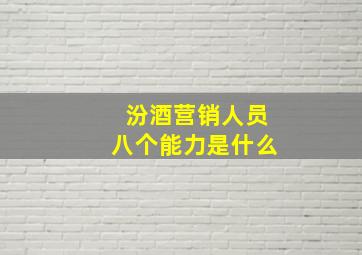 汾酒营销人员
八个能力是什么